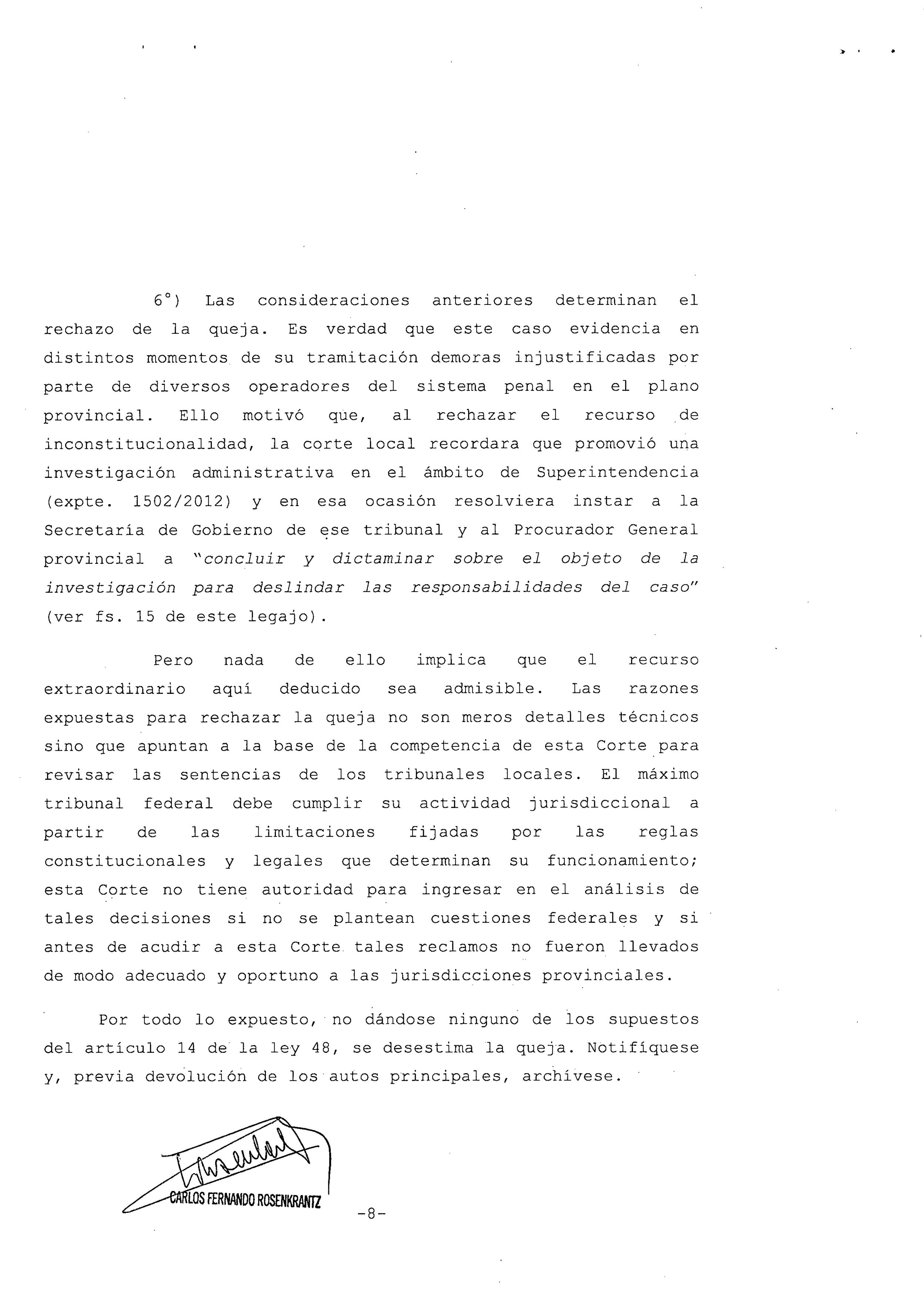 6°) Las consideraciones anteriores determinan el rechazo de la queja. Es verdad que este caso evidencia en distintos momentos de su tramitación demoras injustificadas por parte de diversos operadores del sistema penal en el plano provincial. Ello motivó que, al rechazar el recurso de inconstitucionalidad, la corte local recordara que promovió una investigación administrativa en el ámbito de Superintendencia (expte. 1502/2012) y en esa ocasión resolviera instar a la Secretaría de Gobierno de ese tribunal y al Procurador General provincial a "concluir y dictaminar sobre el objeto de la investigación para deslindar las responsabilidades del caso" (ver fs. 15 de este legajo).

Pero nada de ello implica que el recurso extraordinario aquí deducido sea admisible. Las razones expuestas para rechazar la queja no son meros detalles técnicos sino que apuntan a la base de la competencia de esta Corte para revisar las sentencias de los tribunales locales. El máximo tribunal federal debe cumplir su actividad jurisdiccional a partir de las limitaciones fijadas por las reglas constitucionales y legales que determinan su funcionamiento; esta Corte no tiene autoridad para ingresar en el análisis de tales decisiones si no se plantean cuestiones federales y si antes de acudir a esta Corte tales reclamos no fueron llevados de modo adecuado y oportuno a las jurisdicciones provinciales.

Por todo lo expuesto, no dándose ninguno de los supuestos del artículo 14 de la ley 48, se desestima la queja. Notifíquese y, previa devolución de los autos principales, archívese.

CARLOS FERNANDO ROSENKRANTZ

-8-